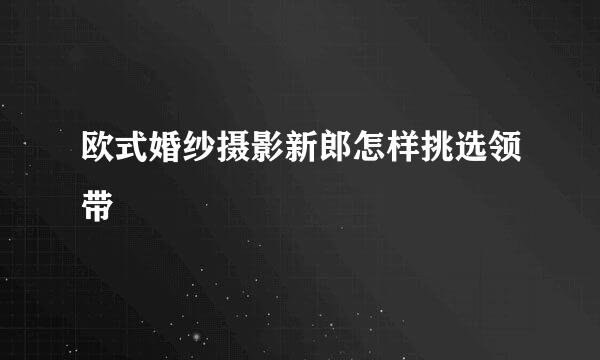 欧式婚纱摄影新郎怎样挑选领带